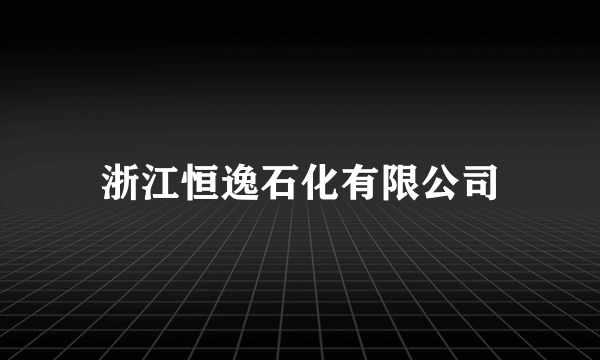 浙江恒逸石化有限公司